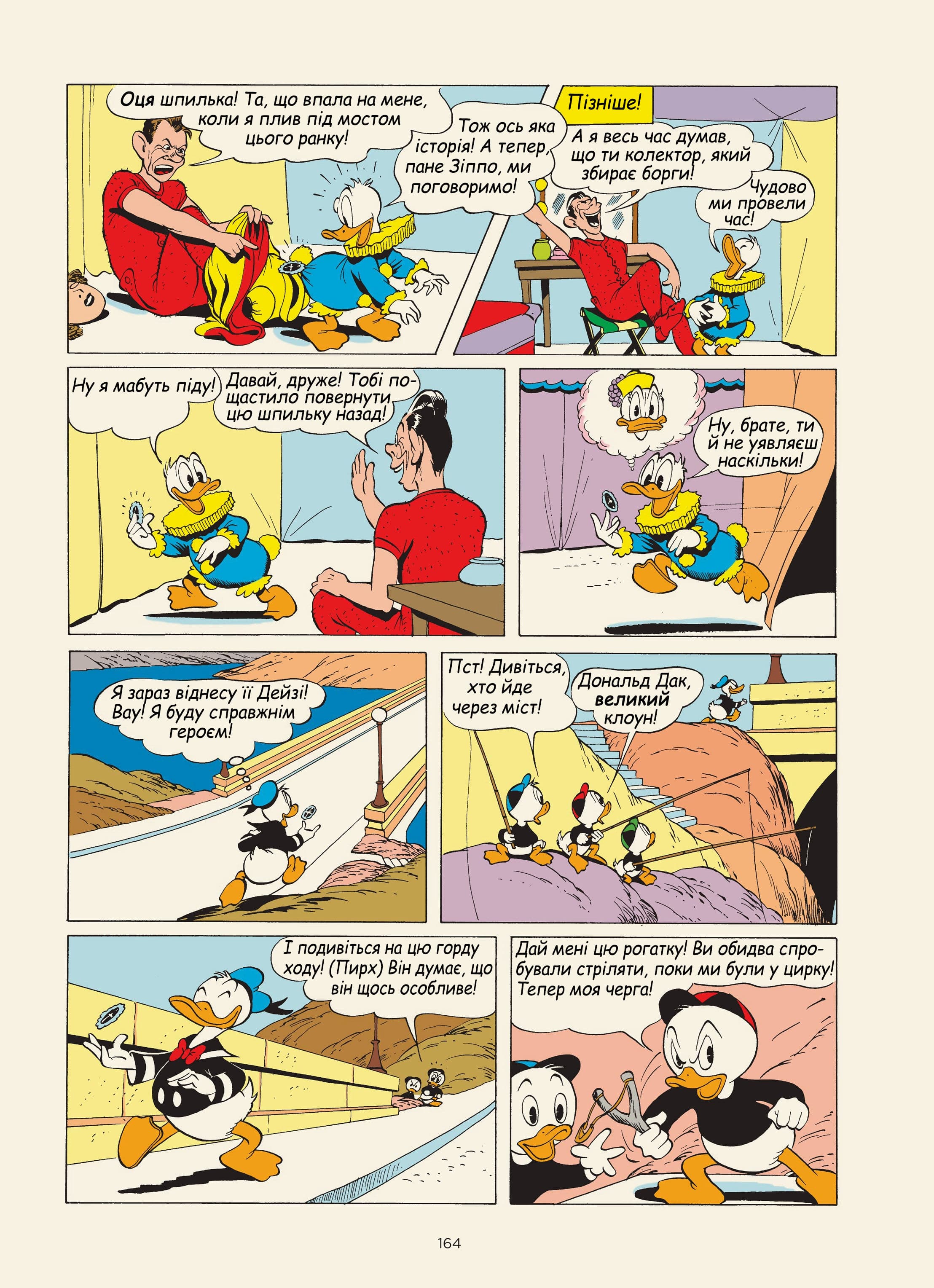 Оця шпилька! Та, що впала на мене, коли я плив під мостом цього ранку!

Тож ось яка історія! А тепер, пане Зіппо, ми поговоримо!

Пізніше!

А я весь час думав, що ти колектор, який збирає борги!

Чудово ми провели час!

Ну я мабуть піду!

Давай, друже! Тобі пощастило повернути цю шпильку назад!

Ну, брате, ти й не уявляєш наскільки!

Я зараз віднесу її Дейзі! Вау! Я буду справжнім героєм!

Пст! Дивіться, хто йде через міст!

Дональд Дак, великий клоун!

І подивіться на цю горду ходу! (Пирх) Він думає, що він щось особливе!

Дай мені цю рогатку! Ви обидва спробували стріляти, поки ми були у цирку! Тепер моя черга!

164